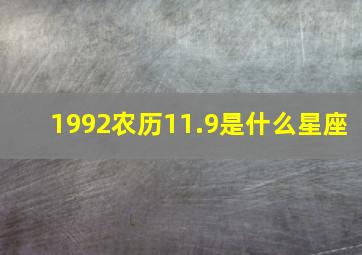 1992农历11.9是什么星座